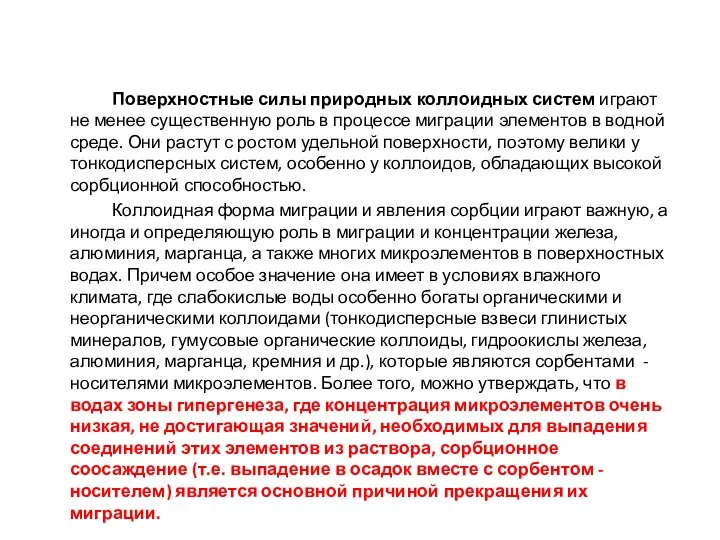 Поверхностные силы природных коллоидных систем играют не менее существенную роль в процессе миграции элементов в водной среде. Они растут с ростом удельной поверхности, поэтому велики у тонкодисперсных систем, особенно у коллоидов, обладающих высокой сорбционной способностью.

Коллоидная форма миграции и явления сорбции играют важную, а иногда и определяющую роль в миграции и концентрации железа, алюминия, марганца, а также многих микроэлементов в поверхностных водах. Причем особое значение она имеет в условиях влажного климата, где слабокислые воды особенно богаты органическими и неорганическими коллоидами (тонкодисперсные взвеси глинистых минералов, гумусовые органические коллоиды, гидроокислы железа, алюминия, марганца, кремния и др.), которые являются сорбентами - носителями микроэлементов. Более того, можно утверждать, что в водах зоны гипергенеза, где концентрация микроэлементов очень низкая, не достигающая значений, необходимых для выпадения соединений этих элементов из раствора, сорбционное соосаждение (т.е. выпадение в осадок вместе с сорбентом - носителем) является основной причиной прекращения их миграции.